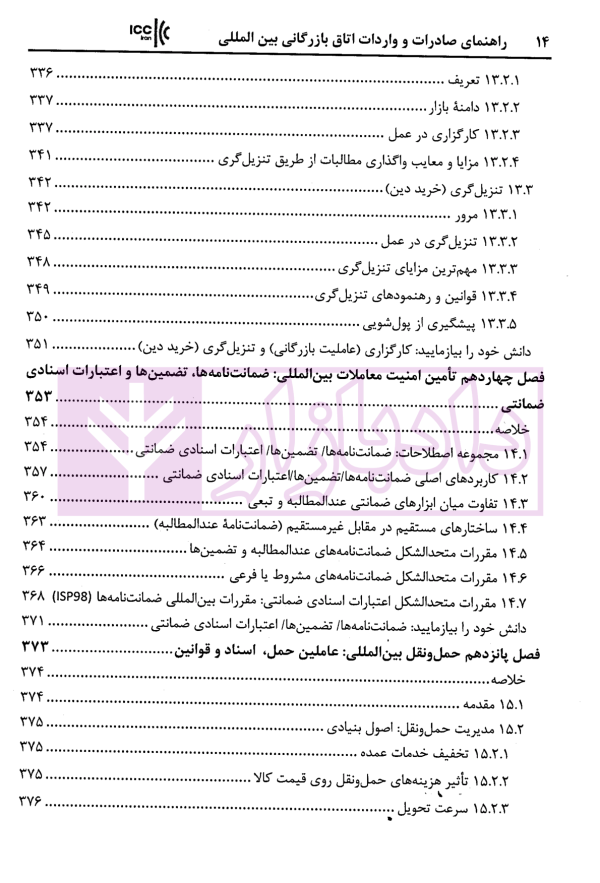 ۱۴ راهنمای صادرات و واردات اتاق بازرگانی بین المللی

ICC Iran

۱۳.۲.۱ تعریف ۳۳۶
۱۳.۲.۲ دامنهٔ بازار ۳۳۷
۱۳.۲.۳ کارگزاری در عمل ۳۳۷
۱۳.۲.۴ مزایا و معایب واگذاری مطالبات از طریق تنزیل‌گری ۳۴۱
۱۳.۳ تنزیل‌گری (خرید دین) ۳۴۲
۱۳.۳.۱ مرور ۳۴۲
۱۳.۳.۲ تنزیل‌گری در عمل ۳۴۵
۱۳.۳.۳ مهم‌ترین مزایای تنزیل‌گری ۳۴۸
۱۳.۳.۴ قوانین و رهنمودهای تنزیل‌گری ۳۴۹
۱۳.۳.۵ پیشگیری از پول‌شویی ۳۵۰
دانش خود را بیازمایید: کارگزاری (عاملیت بازرگانی) و تنزیل‌گری (خرید دین) ۳۵۱
فصل چهاردهم تأمین امنیت معاملات بین‌المللی: ضمانت‌نامه‌ها، تضمین‌ها و اعتبارات اسنادی ضمانتی ۳۵۳
خلاصه ۳۵۴
۱۴.۱ مجموعه اصطلاحات: ضمانت‌نامه‌ها/ تضمین‌ها/ اعتبارات اسنادی ضمانتی ۳۵۴
۱۴.۲ کاربردهای اصلی ضمانت‌نامه‌ها/تضمین‌ها/اعتبارات اسنادی ضمانتی ۳۵۷
۱۴.۳ تفاوت میان ابزارهای ضمانتی عندالمطالبه و تبعی ۳۶۰
۱۴.۴ ساختارهای مستقیم در مقابل غیرمستقیم (ضمانت‌نامهٔ عندالمطالبه) ۳۶۳
۱۴.۵ مقررات متحدالشکل ضمانت‌نامه‌های عندالمطالبه و تضمین‌ها ۳۶۴
۱۴.۶ مقررات متحدالشکل ضمانت‌نامه‌های مشروط یا فرعی ۳۶۶
۱۴.۷ مقررات متحدالشکل اعتبارات اسنادی ضمانتی: مقررات بین‌المللی ضمانت‌نامه‌ها (ISP98) ۳۶۸
دانش خود را بیازمایید: ضمانت‌نامه‌ها/ تضمین‌ها/ اعتبارات اسنادی ضمانتی ۳۷۱
فصل پانزدهم حمل‌ونقل بین‌المللی: عاملین حمل، اسناد و قوانین ۳۷۳
خلاصه ۳۷۴
۱۵.۱ مقدمه ۳۷۴
۱۵.۲ مدیریت حمل‌ونقل: اصول بنیادی ۳۷۵
۱۵.۲.۱ تخفیف خدمات عمده ۳۷۵
۱۵.۲.۲ تأثیر هزینه‌های حمل‌ونقل روی قیمت کالا ۳۷۵
۱۵.۲.۳ سرعت تحویل ۳۷۶